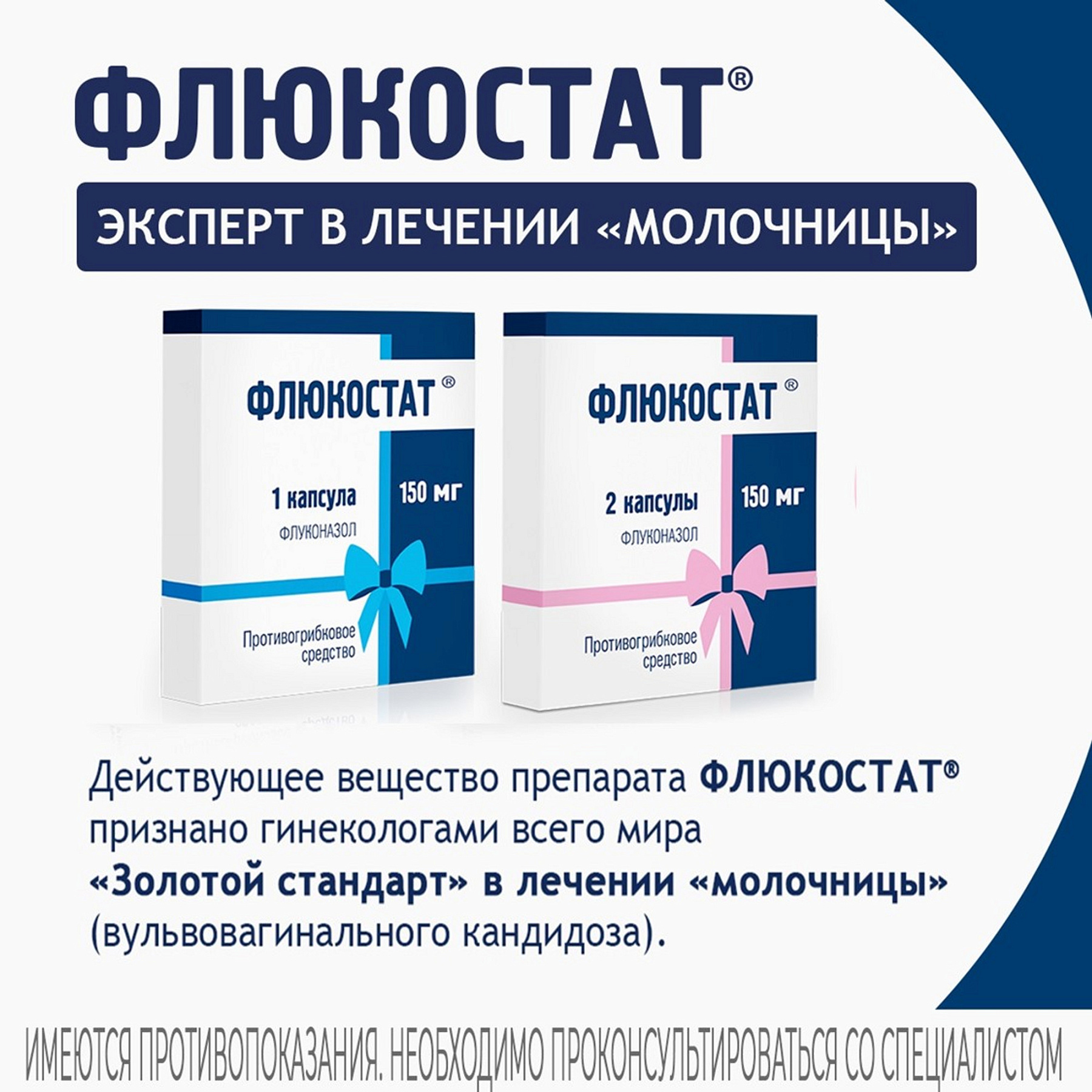 ФЛЮКОСТАТ®

ЭКСПЕРТ В ЛЕЧЕНИИ «МОЛОЧНИЦЫ»

ФЛЮКОСТАТ®

1 капсула

ФЛУКОНАЗОЛ

150 мг

Противогрибковое средство

ФЛЮКОСТАТ®

2 капсулы

ФЛУКОНАЗОЛ

150 мг

Противогрибковое средство

Действующее вещество препарата ФЛЮКОСТАТ® признано гинекологами всего мира «Золотой стандарт» в лечении «молочницы» (вульвовагинального кандидоза).

ИМЕЮТСЯ ПРОТИВОПОКАЗАНИЯ. НЕОБХОДИМО ПРОКОНСУЛЬТИРОВАТЬСЯ СО СПЕЦИАЛИСТОМ